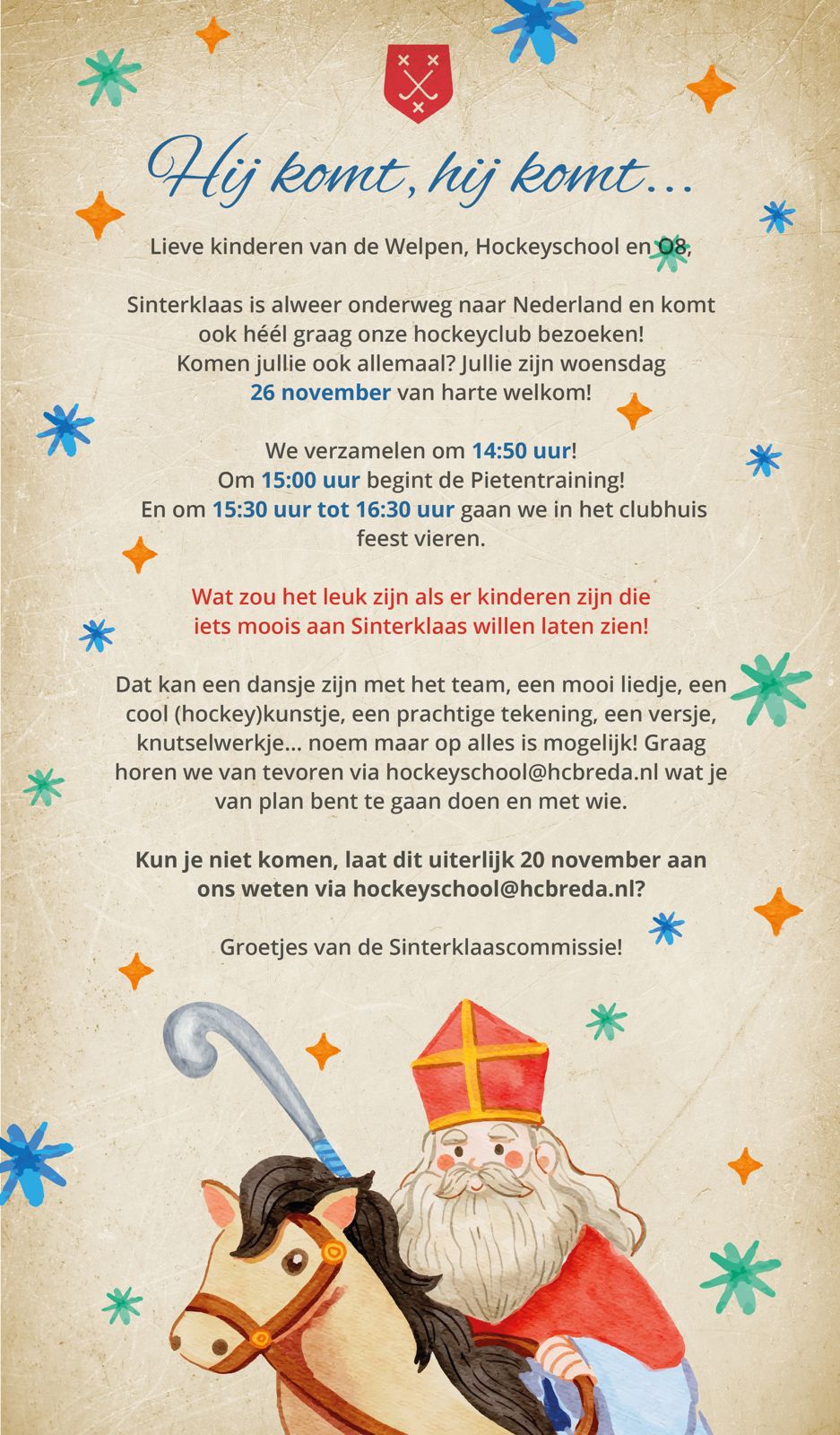 Hij komt, hij komt...

Lieve kinderen van de Welpen, Hockeyschool en O8,

Sinterklaas is alweer onderweg naar Nederland en komt ook héél graag onze hockeyclub bezoeken! Komen jullie ook allemaal? Jullie zijn woensdag 26 november van harte welkom!

We verzamelen om 14:50 uur! Om 15:00 uur begint de Pietentraining! En om 15:30 uur tot 16:30 uur gaan we in het clubhuis feest vieren.

Wat zou het leuk zijn als er kinderen zijn die iets moois aan Sinterklaas willen laten zien!

Dat kan een dansje zijn met het team, een mooi liedje, een cool (hockey)kunstje, een prachtige tekening, een versje, knutselwerkje... noem maar op alles is mogelijk! Graag horen we van tevoren via hockeyschool@hcbreda.nl wat je van plan bent te gaan doen en met wie.

Kun je niet komen, laat dit uiterlijk 20 november aan ons weten via hockeyschool@hcbreda.nl?

Groetjes van de Sinterklaascommissie!